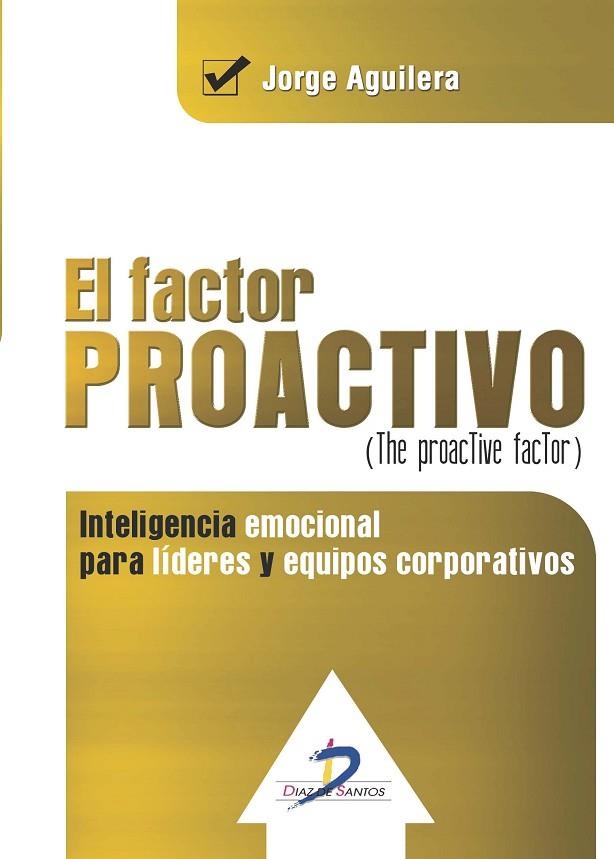 Jorge Aguilera

El factor
PROACTIVO
(The proacTive facTor)

Inteligencia emocional
para líderes y equipos corporativos

DIAZ DE SANTOS